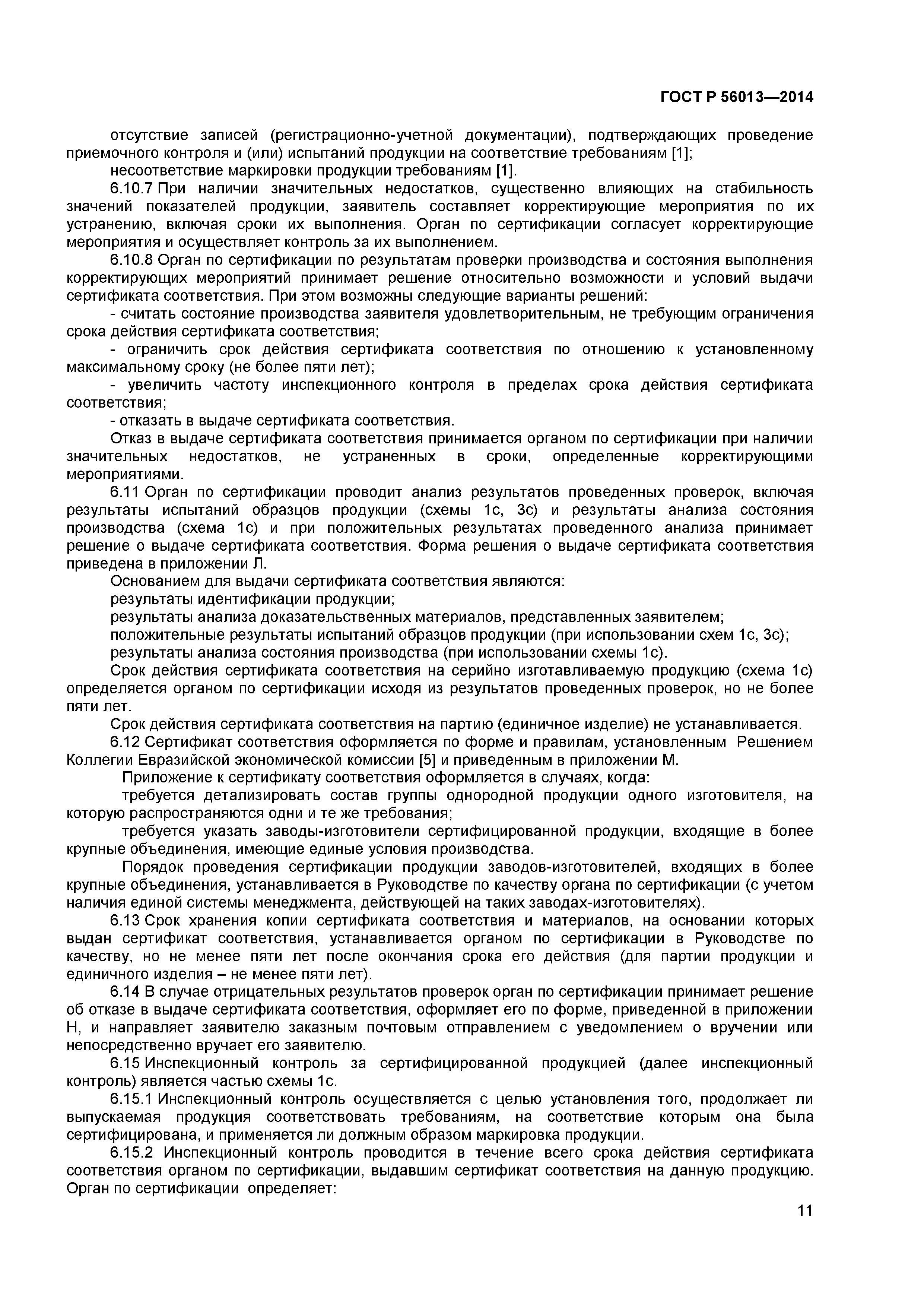 ГОСТ Р 56013—2014

отсутствие записей (регистрационно-учетной документации), подтверждающих проведение приемочного контроля и (или) испытаний продукции на соответствие требованиям [1];

несоответствие маркировки продукции требованиям [1].

6.10.7 При наличии значительных недостатков, существенно влияющих на стабильность значений показателей продукции, заявитель составляет корректирующие мероприятия по их устранению, включая сроки их выполнения. Орган по сертификации согласует корректирующие мероприятия и осуществляет контроль за их выполнением.

6.10.8 Орган по сертификации по результатам проверки производства и состояния выполнения корректирующих мероприятий принимает решение относительно возможности и условий выдачи сертификата соответствия. При этом возможны следующие варианты решений:

- считать состояние производства заявителя удовлетворительным, не требующим ограничения срока действия сертификата соответствия;

- ограничить срок действия сертификата соответствия по отношению к установленному максимальному сроку (не более пяти лет);

- увеличить частоту инспекционного контроля в пределах срока действия сертификата соответствия;

- отказать в выдаче сертификата соответствия.

Отказ в выдаче сертификата соответствия принимается органом по сертификации при наличии значительных недостатков, не устраненных в сроки, определенные корректирующими мероприятиями.

6.11 Орган по сертификации проводит анализ результатов проведенных проверок, включая результаты испытаний образцов продукции (схемы 1с, 3с) и результаты анализа состояния производства (схема 1с) и при положительных результатах проведенного анализа принимает решение о выдаче сертификата соответствия. Форма решения о выдаче сертификата соответствия приведена в приложении Л.

Основанием для выдачи сертификата соответствия являются:

результаты идентификации продукции;

результаты анализа доказательственных материалов, представленных заявителем;

положительные результаты испытаний образцов продукции (при использовании схем 1с, 3с);

результаты анализа состояния производства (при использовании схемы 1с).

Срок действия сертификата соответствия на серийно изготавливаемую продукцию (схема 1с) определяется органом по сертификации исходя из результатов проведенных проверок, но не более пяти лет.

Срок действия сертификата соответствия на партию (единичное изделие) не устанавливается.

6.12 Сертификат соответствия оформляется по форме и правилам, установленным Решением Коллегии Евразийской экономической комиссии [5] и приведенным в приложении М.

Приложение к сертификату соответствия оформляется в случаях, когда:

требуется детализировать состав группы однородной продукции одного изготовителя, на которую распространяются одни и те же требования;

требуется указать заводы-изготовители сертифицированной продукции, входящие в более крупные объединения, имеющие единые условия производства.

Порядок проведения сертификации продукции заводов-изготовителей, входящих в более крупные объединения, устанавливается в Руководстве по качеству органа по сертификации (с учетом наличия единой системы менеджмента, действующей на таких заводах-изготовителях).

6.13 Срок хранения копии сертификата соответствия и материалов, на основании которых выдан сертификат соответствия, устанавливается органом по сертификации в Руководстве по качеству, но не менее пяти лет после окончания срока его действия (для партии продукции и единичного изделия – не менее пяти лет).

6.14 В случае отрицательных результатов проверок орган по сертификации принимает решение об отказе в выдаче сертификата соответствия, оформляет его по форме, приведенной в приложении Н, и направляет заявителю заказным почтовым отправлением с уведомлением о вручении или непосредственно вручает его заявителю.

6.15 Инспекционный контроль за сертифицированной продукцией (далее инспекционный контроль) является частью схемы 1с.

6.15.1 Инспекционный контроль осуществляется с целью установления того, продолжает ли выпускаемая продукция соответствовать требованиям, на соответствие которым она была сертифицирована, и применяется ли должным образом маркировка продукции.

6.15.2 Инспекционный контроль проводится в течение всего срока действия сертификата соответствия органом по сертификации, выдавшим сертификат соответствия на данную продукцию. Орган по сертификации определяет:

11